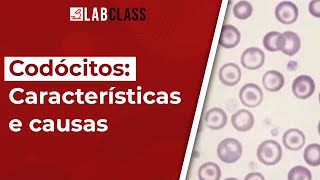 LABCLASS

Codócitos:
Características
e causas